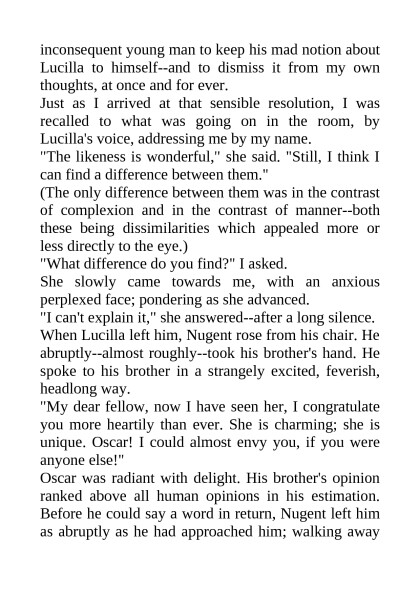 inconsequent young man to keep his mad notion about Lucilla to himself--and to dismiss it from my own thoughts, at once and for ever.

Just as I arrived at that sensible resolution, I was recalled to what was going on in the room, by Lucilla's voice, addressing me by my name.

"The likeness is wonderful," she said. "Still, I think I can find a difference between them."

(The only difference between them was in the contrast of complexion and in the contrast of manner--both these being dissimilarities which appealed more or less directly to the eye.)

"What difference do you find?" I asked.

She slowly came towards me, with an anxious perplexed face; pondering as she advanced.

"I can't explain it," she answered--after a long silence.

When Lucilla left him, Nugent rose from his chair. He abruptly--almost roughly--took his brother's hand. He spoke to his brother in a strangely excited, feverish, headlong way.

"My dear fellow, now I have seen her, I congratulate you more heartily than ever. She is charming; she is unique. Oscar! I could almost envy you, if you were anyone else!"

Oscar was radiant with delight. His brother's opinion ranked above all human opinions in his estimation. Before he could say a word in return, Nugent left him as abruptly as he had approached him; walking away